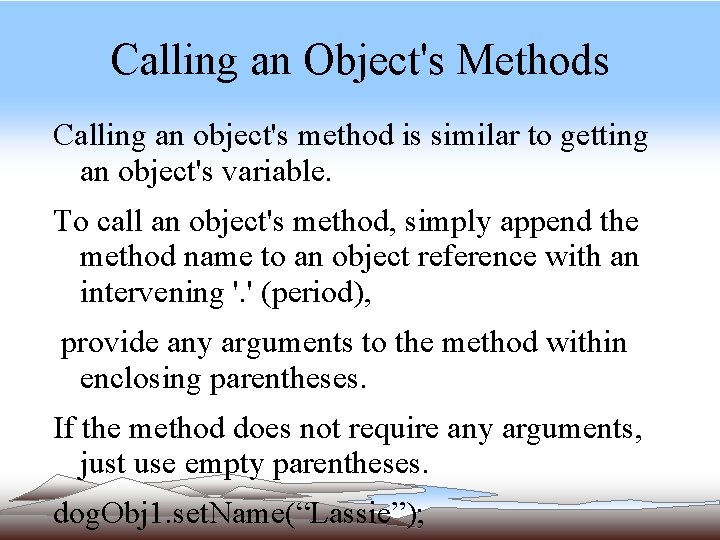 Calling an Object's Methods

Calling an object's method is similar to getting an object's variable.

To call an object's method, simply append the method name to an object reference with an intervening '.' (period),

provide any arguments to the method within enclosing parentheses.

If the method does not require any arguments, just use empty parentheses.

dogObj1.setName(“Lassie”);